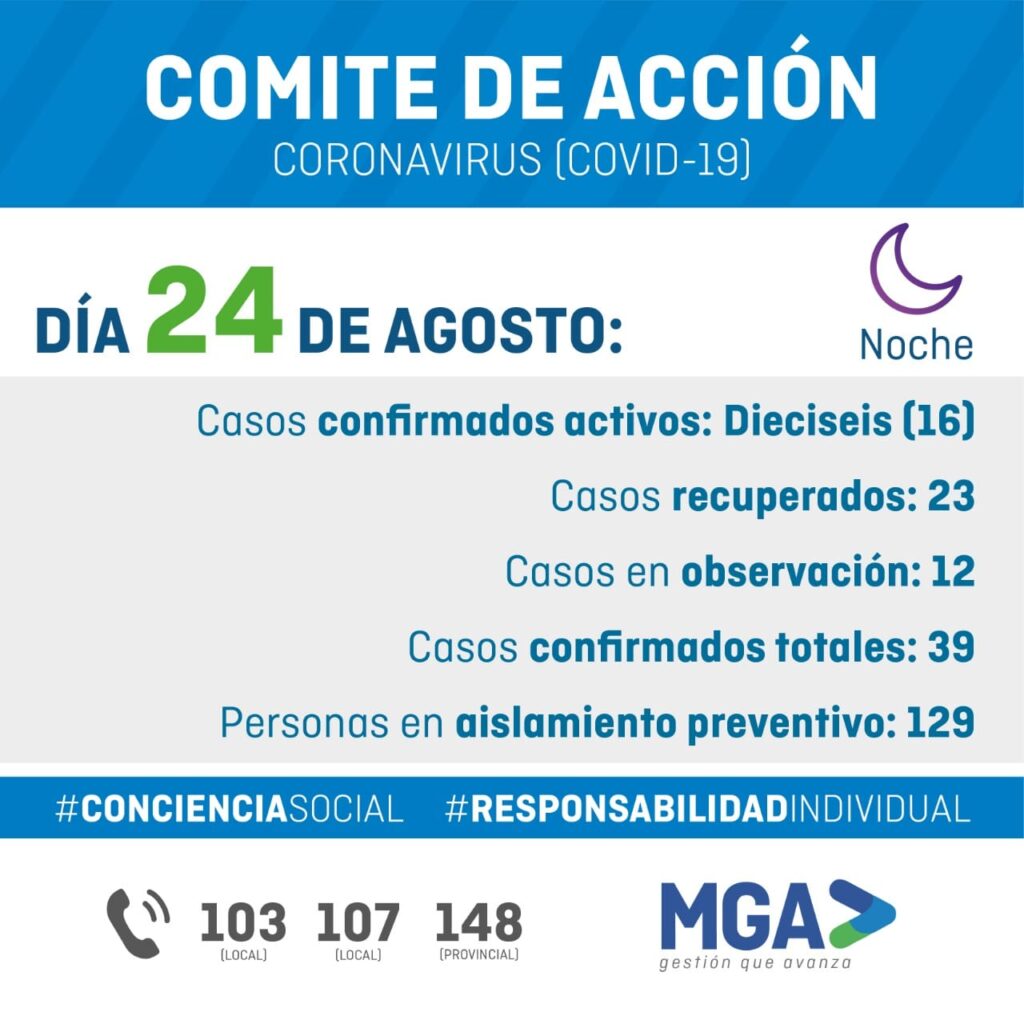 COMITE DE ACCIÓN
CORONAVIRUS (COVID-19)

DÍA 24 DE AGOSTO:

Noche

Casos confirmados activos: Dieciseis (16)

Casos recuperados: 23

Casos en observación: 12

Casos confirmados totales: 39

Personas en aislamiento preventivo: 129

#CONCIENCIASOCIAL #RESPONSABILIDADINDIVIDUAL

103 (LOCAL) 107 (LOCAL) 148 (PROVINCIAL)

MGA
gestión que avanza